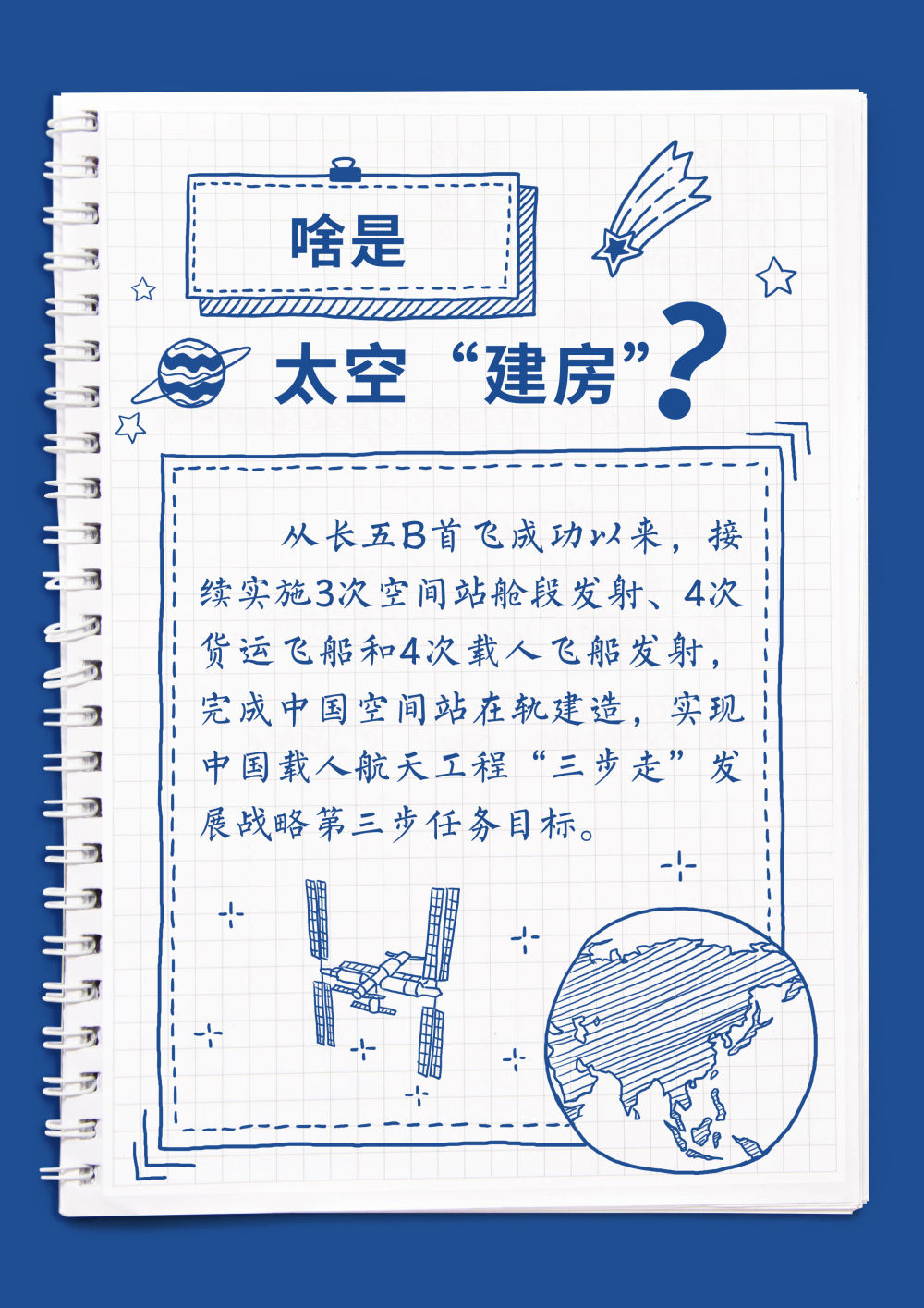 啥是

太空“建房”?

从长五B首飞成功以来，接续实施3次空间站舱段发射、4次货运飞船和4次载人飞船发射，完成中国空间站在轨建造，实现中国载人航天工程“三步走”发展战略第三步任务目标。